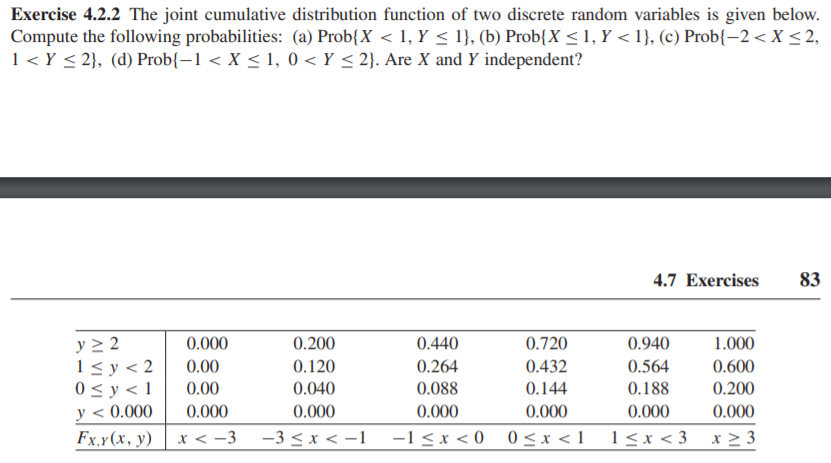 **Exercise 4.2.2** The joint cumulative distribution function of two discrete random variables is given below. Compute the following probabilities: (a) Prob$\{X < 1, Y \leq 1\}$, (b) Prob$\{X \leq 1, Y < 1\}$, (c) Prob$\{-2 < X \leq 2, 1 < Y \leq 2\}$, (d) Prob$\{-1 < X \leq 1, 0 < Y \leq 2\}$. Are $X$ and $Y$ independent?

4.7 Exercises 83

| $y \geq 2$ | 0.000 | 0.200 | 0.440 | 0.720 | 0.940 | 1.000 |
|---|---|---|---|---|---|---|
| $1 \leq y < 2$ | 0.00 | 0.120 | 0.264 | 0.432 | 0.564 | 0.600 |
| $0 \leq y < 1$ | 0.00 | 0.040 | 0.088 | 0.144 | 0.188 | 0.200 |
| $y < 0.000$ | 0.000 | 0.000 | 0.000 | 0.000 | 0.000 | 0.000 |
| $F_{X,Y}(x, y)$ | $x < -3$ | $-3 \leq x < -1$ | $-1 \leq x < 0$ | $0 \leq x < 1$ | $1 \leq x < 3$ | $x \geq 3$ |